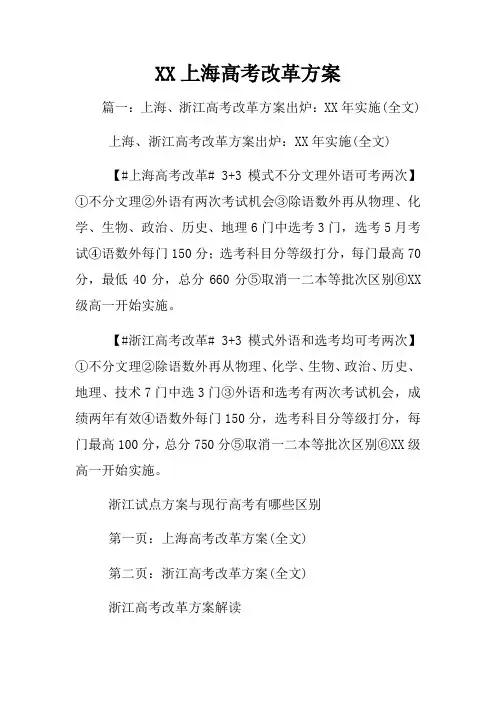 XX 上海高考改革方案

篇一：上海、浙江高考改革方案出炉：XX 年实施(全文)

上海、浙江高考改革方案出炉：XX 年实施(全文)

【#上海高考改革# 3+3 模式不分文理外语可考两次】①不分文理②外语有两次考试机会③除语数外再从物理、化学、生物、政治、历史、地理 6 门中选考 3 门，选考 5 月考试④语数外每门 150 分；选考科目分等级打分，每门最高 70 分，最低 40 分，总分 660 分⑤取消一二本等批次区别⑥XX 级高一开始实施。

【#浙江高考改革# 3+3 模式外语和选考均可考两次】①不分文理②除语数外再从物理、化学、生物、政治、历史、地理、技术 7 门中选 3 门③外语和选考有两次考试机会，成绩两年有效④语数外每门 150 分，选考科目分等级打分，每门最高 100 分，总分 750 分⑤取消一二本等批次区别⑥XX 级高一开始实施。

浙江试点方案与现行高考有哪些区别

第一页：上海高考改革方案(全文)

第二页：浙江高考改革方案(全文)

浙江高考改革方案解读